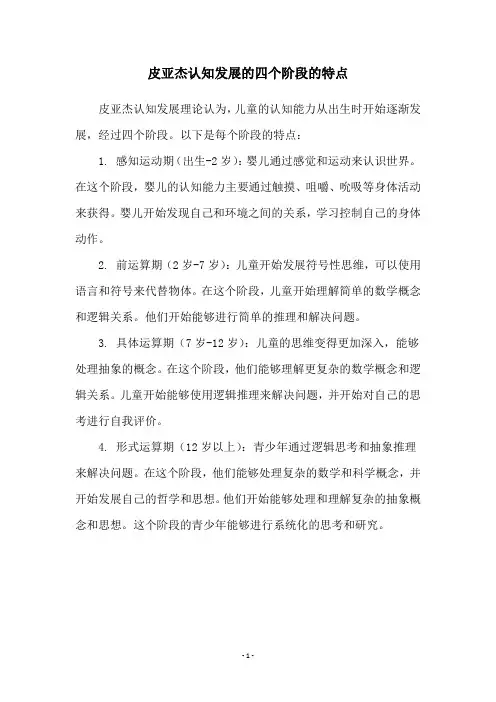 皮亚杰认知发展的四个阶段的特点

皮亚杰认知发展理论认为，儿童的认知能力从出生时开始逐渐发展，经过四个阶段。以下是每个阶段的特点：

1. 感知运动期（出生-2岁）：婴儿通过感觉和运动来认识世界。在这个阶段，婴儿的认知能力主要通过触摸、咀嚼、吮吸等身体活动来获得。婴儿开始发现自己和环境之间的关系，学习控制自己的身体动作。

2. 前运算期（2岁-7岁）：儿童开始发展符号性思维，可以使用语言和符号来代替物体。在这个阶段，儿童开始理解简单的数学概念和逻辑关系。他们开始能够进行简单的推理和解决问题。

3. 具体运算期（7岁-12岁）：儿童的思维变得更加深入，能够处理抽象的概念。在这个阶段，他们能够理解更复杂的数学概念和逻辑关系。儿童开始能够使用逻辑推理来解决问题，并开始对自己的思考进行自我评价。

4. 形式运算期（12岁以上）：青少年通过逻辑思考和抽象推理来解决问题。在这个阶段，他们能够处理复杂的数学和科学概念，并开始发展自己的哲学和思想。他们开始能够处理和理解复杂的抽象概念和思想。这个阶段的青少年能够进行系统化的思考和研究。

- 1 -